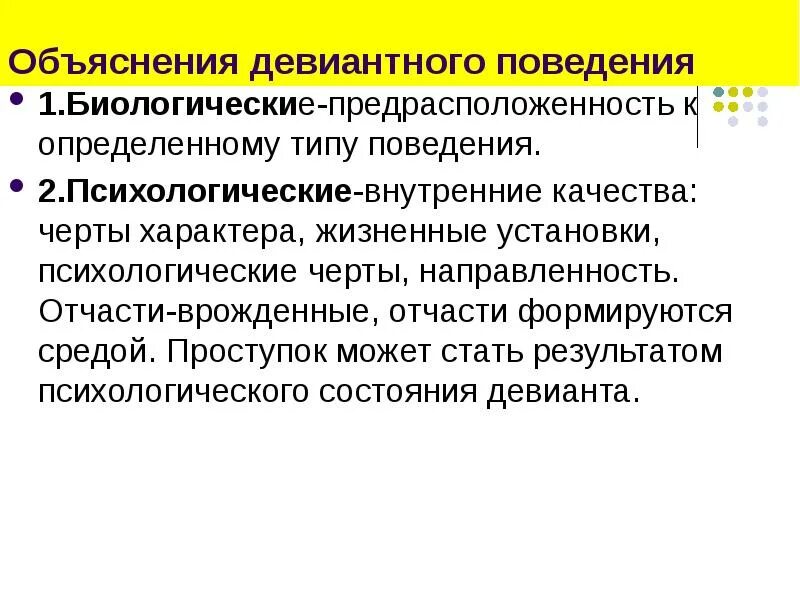 Объяснения девиантного поведения

- 1.Биологические-предрасположенность к определенному типу поведения.
- 2.Психологические-внутренние качества: черты характера, жизненные установки, психологические черты, направленность. Отчасти-врожденные, отчасти формируются средой. Проступок может стать результатом психологического состояния девианта.